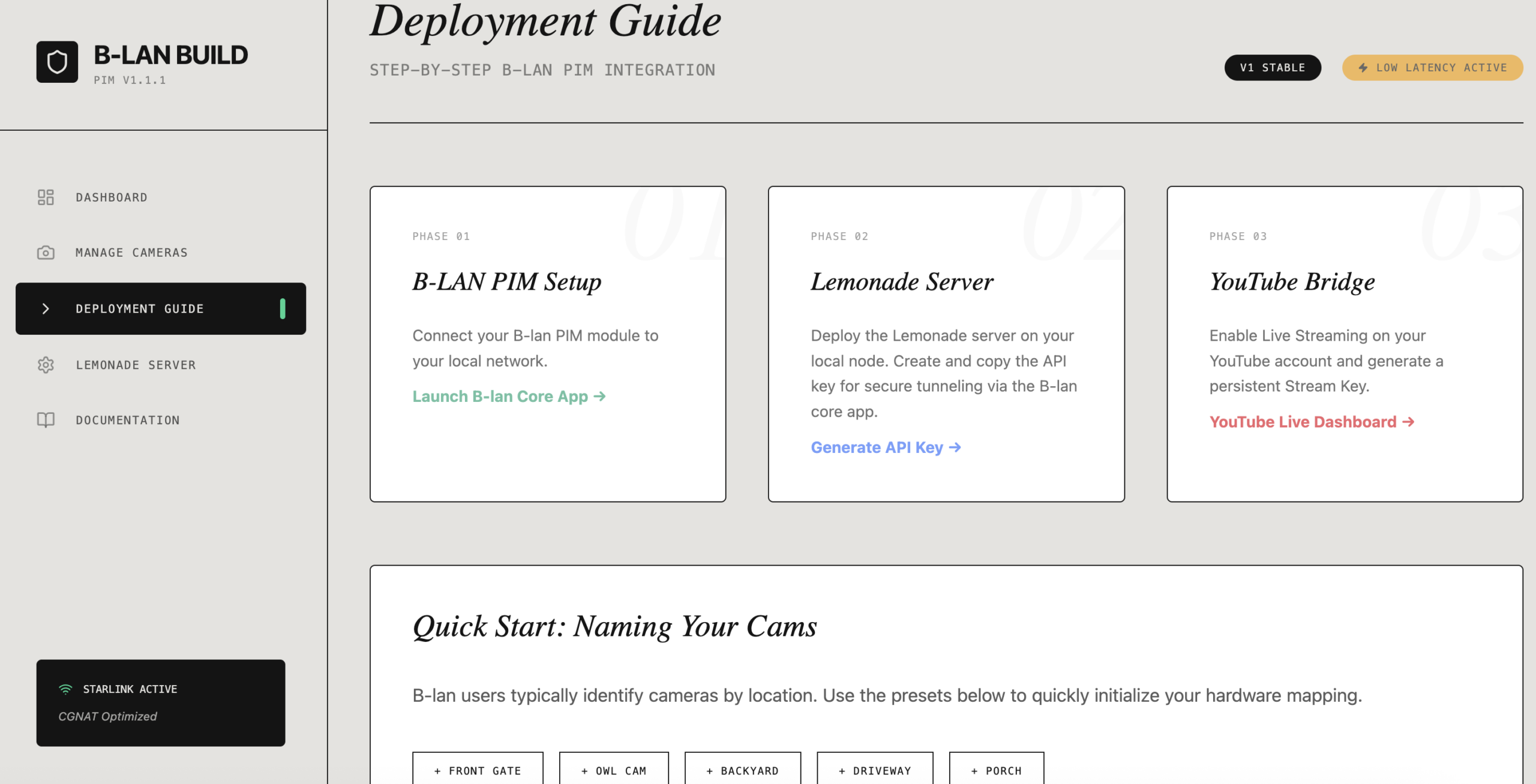 B-LAN BUILD
PIM V1.1.1

DASHBOARD
MANAGE CAMERAS
DEPLOYMENT GUIDE
LEMONADE SERVER
DOCUMENTATION

STARLINK ACTIVE
CGNAT Optimized

Deployment Guide
STEP-BY-STEP B-LAN PIM INTEGRATION

V1 STABLE
LOW LATENCY ACTIVE

01
PHASE 01
B-LAN PIM Setup
Connect your B-lan PIM module to your local network.
Launch B-lan Core App →

02
PHASE 02
Lemonade Server
Deploy the Lemonade server on your local node. Create and copy the API key for secure tunneling via the B-lan core app.
Generate API Key →

03
PHASE 03
YouTube Bridge
Enable Live Streaming on your YouTube account and generate a persistent Stream Key.
YouTube Live Dashboard →

Quick Start: Naming Your Cams
B-lan users typically identify cameras by location. Use the presets below to quickly initialize your hardware mapping.

+ FRONT GATE
+ OWL CAM
+ BACKYARD
+ DRIVEWAY
+ PORCH